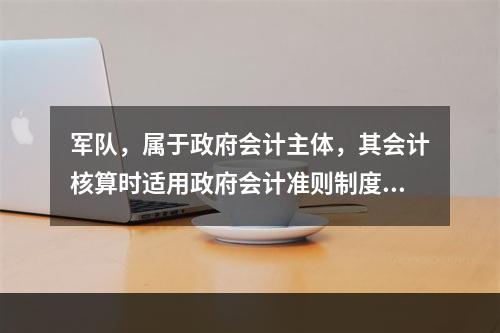 军队，属于政府会计主体，其会计核算时适用政府会计准则制度...